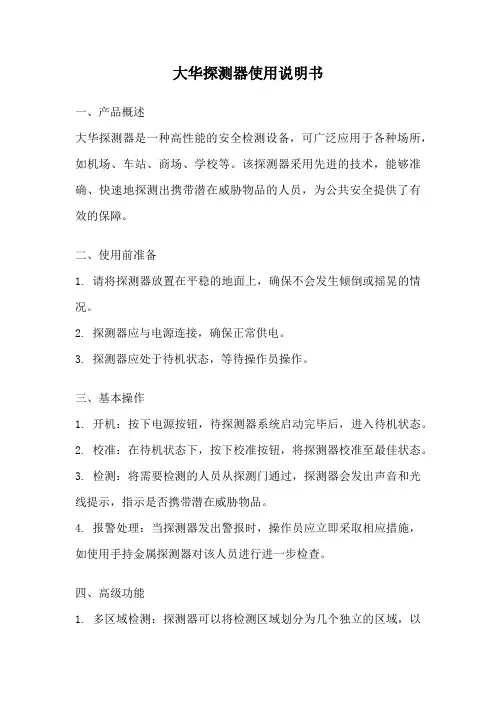 大华探测器使用说明书

一、产品概述

大华探测器是一种高性能的安全检测设备，可广泛应用于各种场所，如机场、车站、商场、学校等。该探测器采用先进的技术，能够准确、快速地探测出携带潜在威胁物品的人员，为公共安全提供了有效的保障。

二、使用前准备

1. 请将探测器放置在平稳的地面上，确保不会发生倾倒或摇晃的情况。

2. 探测器应与电源连接，确保正常供电。

3. 探测器应处于待机状态，等待操作员操作。

三、基本操作

1. 开机：按下电源按钮，待探测器系统启动完毕后，进入待机状态。

2. 校准：在待机状态下，按下校准按钮，将探测器校准至最佳状态。

3. 检测：将需要检测的人员从探测门通过，探测器会发出声音和光线提示，指示是否携带潜在威胁物品。

4. 报警处理：当探测器发出警报时，操作员应立即采取相应措施，如使用手持金属探测器对该人员进行进一步检查。

四、高级功能

1. 多区域检测：探测器可以将检测区域划分为几个独立的区域，以